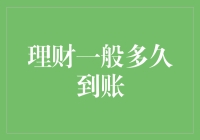 理财一般多久到账